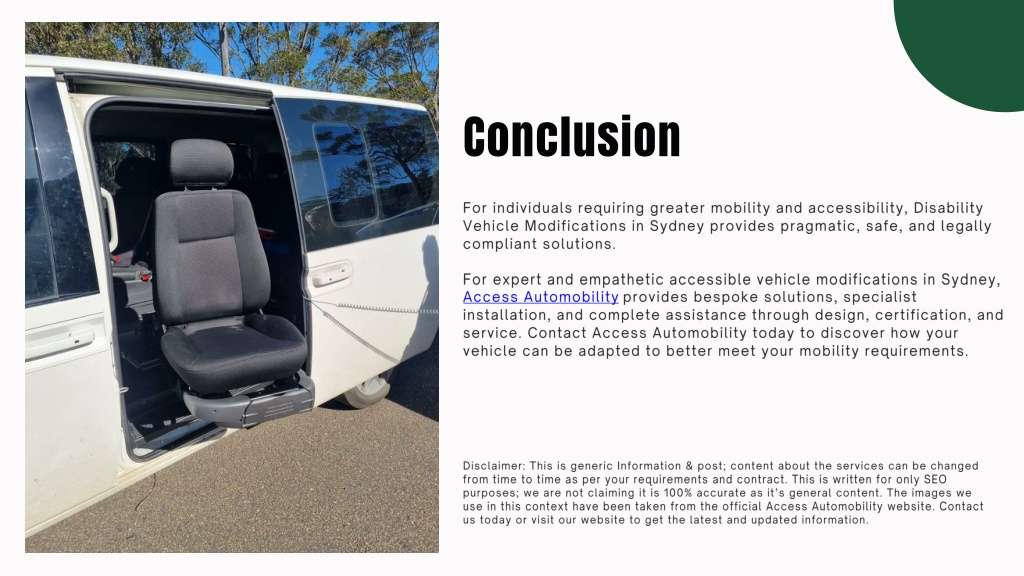 Conclusion

For individuals requiring greater mobility and accessibility, Disability Vehicle Modifications in Sydney provides pragmatic, safe, and legally compliant solutions.

For expert and empathetic accessible vehicle modifications in Sydney, Access Automobility provides bespoke solutions, specialist installation, and complete assistance through design, certification, and service. Contact Access Automobility today to discover how your vehicle can be adapted to better meet your mobility requirements.

Disclaimer: This is generic Information & post; content about the services can be changed from time to time as per your requirements and contract. This is written for only SEO purposes; we are not claiming it is 100% accurate as it's general content. The images we use in this context have been taken from the official Access Automobility website. Contact us today or visit our website to get the latest and updated information.